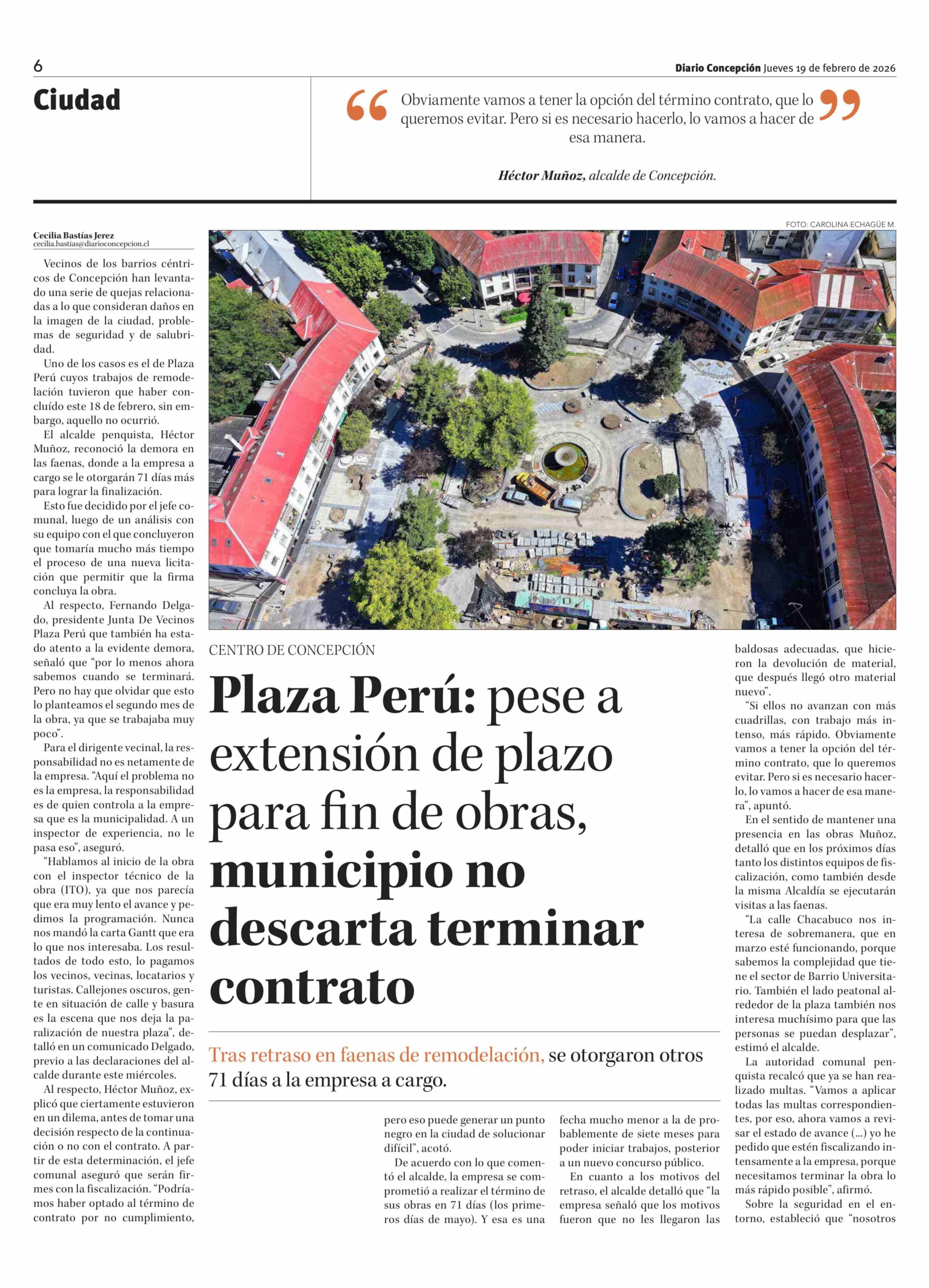 6

Diario Concepción Jueves 19 de febrero de 2026

Ciudad

“Obviamente vamos a tener la opción del término contrato, que lo queremos evitar. Pero si es necesario hacerlo, lo vamos a hacer de esa manera.”

Héctor Muñoz, alcalde de Concepción.

FOTO: CAROLINA ECHAGÜE M.

CENTRO DE CONCEPCIÓN

Plaza Perú: pese a extensión de plazo para fin de obras, municipio no descarta terminar contrato

Tras retraso en faenas de remodelación, se otorgaron otros 71 días a la empresa a cargo.

Cecilia Bastías Jerez
cecilia.bastias@diarioconcepcion.cl

Vecinos de los barrios céntricos de Concepción han levantado una serie de quejas relacionadas a lo que consideran daños en la imagen de la ciudad, problemas de seguridad y de salubridad.

Uno de los casos es el de Plaza Perú cuyos trabajos de remodelación tuvieron que haber concluído este 18 de febrero, sin embargo, aquello no ocurrió.

El alcalde penquista, Héctor Muñoz, reconoció la demora en las faenas, donde a la empresa a cargo se le otorgarán 71 días más para lograr la finalización.

Esto fue decidido por el jefe comunal, luego de un análisis con su equipo con el que concluyeron que tomaría mucho más tiempo el proceso de una nueva licitación que permitir que la firma concluya la obra.

Al respecto, Fernando Delgado, presidente Junta De Vecinos Plaza Perú que también ha estado atento a la evidente demora, señaló que “por lo menos ahora sabemos cuando se terminará. Pero no hay que olvidar que esto lo planteamos el segundo mes de la obra, ya que se trabajaba muy poco”.

Para el dirigente vecinal, la responsabilidad no es netamente de la empresa. “Aquí el problema no es la empresa, la responsabilidad es de quien controla a la empresa que es la municipalidad. A un inspector de experiencia, no le pasa eso”, aseguró.

“Hablamos al inicio de la obra con el inspector técnico de la obra (ITO), ya que nos parecía que era muy lento el avance y pedimos la programación. Nunca nos mandó la carta Gantt que era lo que nos interesaba. Los resultados de todo esto, lo pagamos los vecinos, vecinas, locatarios y turistas. Callejones oscuros, gente en situación de calle y basura es la escena que nos deja la paralización de nuestra plaza”, detalló en un comunicado Delgado, previo a las declaraciones del alcalde durante este miércoles.

Al respecto, Héctor Muñoz, explicó que ciertamente estuvieron en un dilema, antes de tomar una decisión respecto de la continuación o no con el contrato. A partir de esta determinación, el jefe comunal aseguró que serán firmes con la fiscalización. “Podríamos haber optado al término de contrato por no cumplimiento, pero eso puede generar un punto negro en la ciudad de solucionar difícil”, acotó.

De acuerdo con lo que comentó el alcalde, la empresa se comprometió a realizar el término de sus obras en 71 días (los primeros días de mayo). Y esa es una fecha mucho menor a la de probablemente de siete meses para poder iniciar trabajos, posterior a un nuevo concurso público.

En cuanto a los motivos del retraso, el alcalde detalló que “la empresa señaló que los motivos fueron que no les llegaron las baldosas adecuadas, que hicieron la devolución de material, que después llegó otro material nuevo”.

“Si ellos no avanzan con más cuadrillas, con trabajo más intenso, más rápido. Obviamente vamos a tener la opción del término contrato, que lo queremos evitar. Pero si es necesario hacerlo, lo vamos a hacer de esa manera”, apuntó.

En el sentido de mantener una presencia en las obras Muñoz, detalló que en los próximos días tanto los distintos equipos de fiscalización, como también desde la misma Alcaldía se ejecutarán visitas a las faenas.

“La calle Chacabuco nos interesa de sobremanera, que en marzo esté funcionando, porque sabemos la complejidad que tiene el sector de Barrio Universitario. También el lado peatonal alrededor de la plaza también nos interesa muchísimo para que las personas se puedan desplazar”, estimó el alcalde.

La autoridad comunal penquista recalcó que ya se han realizado multas. “Vamos a aplicar todas las multas correspondientes, por eso, ahora vamos a revisar el estado de avance (...) yo he pedido que estén fiscalizando intensamente a la empresa, porque necesitamos terminar la obra lo más rápido posible”, afirmó.

Sobre la seguridad en el entorno, estableció que “nosotros